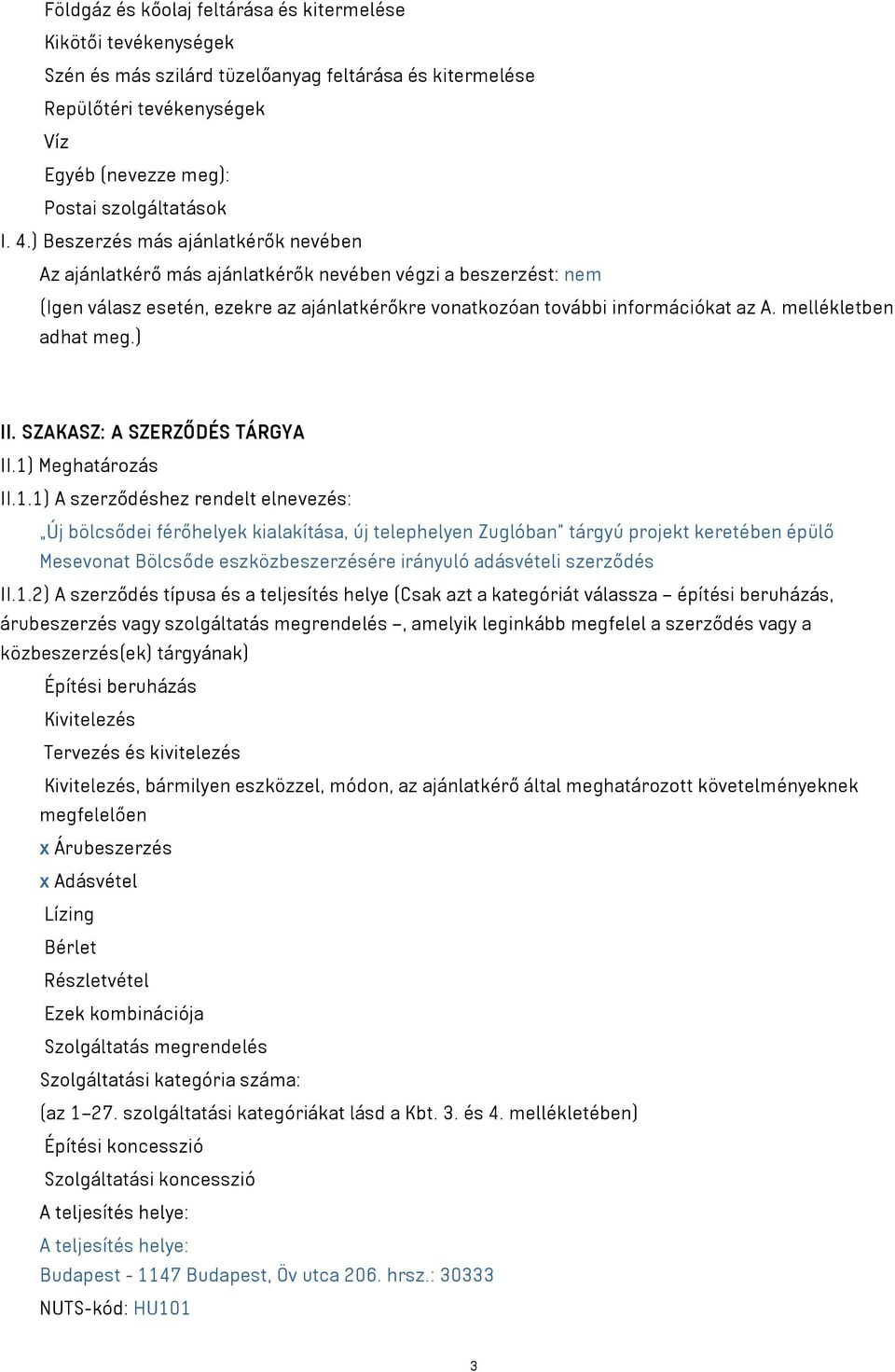 Földgáz és kőolaj feltárása és kitermelése
Kikötői tevékenységek
Szén és más szilárd tüzelőanyag feltárása és kitermelése
Repülőtéri tevékenységek
Víz
Egyéb (nevezze meg):
Postai szolgáltatások
I. 4.) Beszerzés más ajánlatkérők nevében
Az ajánlatkérő más ajánlatkérők nevében végzi a beszerzést: nem
(Igen válasz esetén, ezekre az ajánlatkérőkre vonatkozóan további információkat az A. mellékletben adhat meg.)

II. SZAKASZ: A SZERZŐDÉS TÁRGYA
II.1) Meghatározás
II.1.1) A szerződéshez rendelt elnevezés:
„Új bölcsődei férőhelyek kialakítása, új telephelyen Zuglóban" tárgyú projekt keretében épülő Mesevonat Bölcsőde eszközbeszerzésére irányuló adásvételi szerződés
II.1.2) A szerződés típusa és a teljesítés helye (Csak azt a kategóriát válassza – építési beruházás, árubeszerzés vagy szolgáltatás megrendelés –, amelyik leginkább megfelel a szerződés vagy a közbeszerzés(ek) tárgyának)
Építési beruházás
Kivitelezés
Tervezés és kivitelezés
Kivitelezés, bármilyen eszközzel, módon, az ajánlatkérő által meghatározott követelményeknek megfelelően
x Árubeszerzés
x Adásvétel
Lízing
Bérlet
Részletvétel
Ezek kombinációja
Szolgáltatás megrendelés
Szolgáltatási kategória száma:
(az 1–27. szolgáltatási kategóriákat lásd a Kbt. 3. és 4. mellékletében)
Építési koncesszió
Szolgáltatási koncesszió
A teljesítés helye:
A teljesítés helye:
Budapest - 1147 Budapest, Öv utca 206. hrsz.: 30333
NUTS-kód: HU101

3